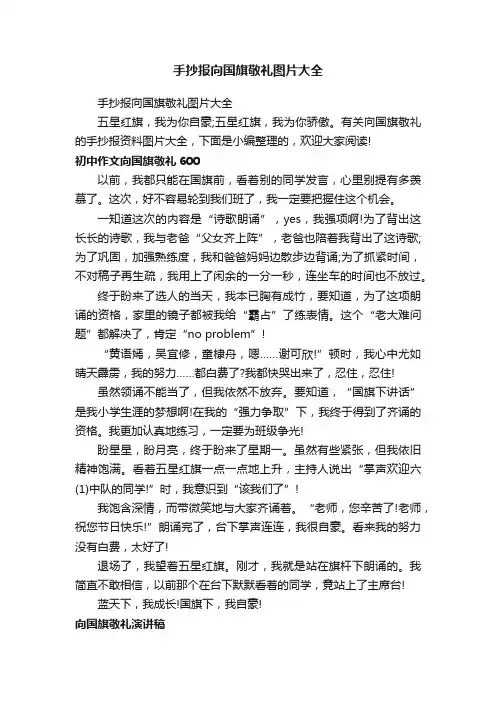 手抄报向国旗敬礼图片大全

手抄报向国旗敬礼图片大全

五星红旗，我为你自豪;五星红旗，我为你骄傲。有关向国旗敬礼的手抄报资料图片大全，下面是小编整理的，欢迎大家阅读!

初中作文向国旗敬礼 600

以前，我都只能在国旗前，看着别的同学发言，心里别提有多羡慕了。这次，好不容易轮到我们班了，我一定要把握住这个机会。

一知道这次的内容是“诗歌朗诵”，yes，我强项啊!为了背出这长长的诗歌，我与老爸“父女齐上阵”，老爸也陪着我背出了这诗歌;为了巩固，加强熟练度，我和爸爸妈妈边散步边背诵;为了抓紧时间，不对稿子再生疏，我用上了闲余的一分一秒，连坐车的时间也不放过。

终于盼来了选人的当天，我本已胸有成竹，要知道，为了这项朗诵的资格，家里的镜子都被我给“霸占”了练表情。这个“老大难问题”都解决了，肯定“no problem”!

“黄语嫣，吴宜修，童棣舟，嗯……谢可欣!”顿时，我心中尤如晴天霹雳，我的努力……都白费了?我都快哭出来了，忍住，忍住!

虽然领诵不能当了，但我依然不放弃。要知道，“国旗下讲话”是我小学生涯的梦想啊!在我的“强力争取”下，我终于得到了齐诵的资格。我更加认真地练习，一定要为班级争光!

盼星星，盼月亮，终于盼来了星期一。虽然有些紧张，但我依旧精神饱满。看着五星红旗一点一点地上升，主持人说出“掌声欢迎六(1)中队的同学!”时，我意识到“该我们了”!

我饱含深情，而带微笑地与大家齐诵着。“老师，您辛苦了!老师，祝您节日快乐!”朗诵完了，台下掌声连连，我很自豪。看来我的努力没有白费，太好了!

退场了，我望着五星红旗。刚才，我就是站在旗杆下朗诵的。我简直不敢相信，以前那个在台下默默看着的同学，竟站上了主席台!

蓝天下，我成长!国旗下，我自豪!

向国旗敬礼演讲稿